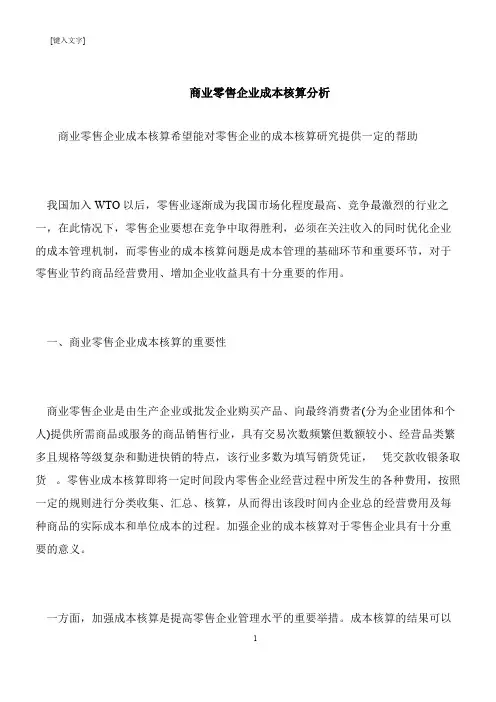 [键入文字]

商业零售企业成本核算分析

商业零售企业成本核算希望能对零售企业的成本核算研究提供一定的帮助

我国加入 WTO 以后，零售业逐渐成为我国市场化程度最高、竞争最激烈的行业之一，在此情况下，零售企业要想在竞争中取得胜利，必须在关注收入的同时优化企业的成本管理机制，而零售业的成本核算问题是成本管理的基础环节和重要环节，对于零售业节约商品经营费用、增加企业收益具有十分重要的作用。

一、商业零售企业成本核算的重要性

商业零售企业是由生产企业或批发企业购买产品、向最终消费者(分为企业团体和个人)提供所需商品或服务的商品销售行业，具有交易次数频繁但数额较小、经营品类繁多且规格等级复杂和勤进快销的特点，该行业多数为填写销货凭证， 凭交款收银条取货 。零售业成本核算即将一定时间段内零售企业经营过程中所发生的各种费用，按照一定的规则进行分类收集、汇总、核算，从而得出该段时间内企业总的经营费用及每种商品的实际成本和单位成本的过程。加强企业的成本核算对于零售企业具有十分重要的意义。

一方面，加强成本核算是提高零售企业管理水平的重要举措。成本核算的结果可以

1